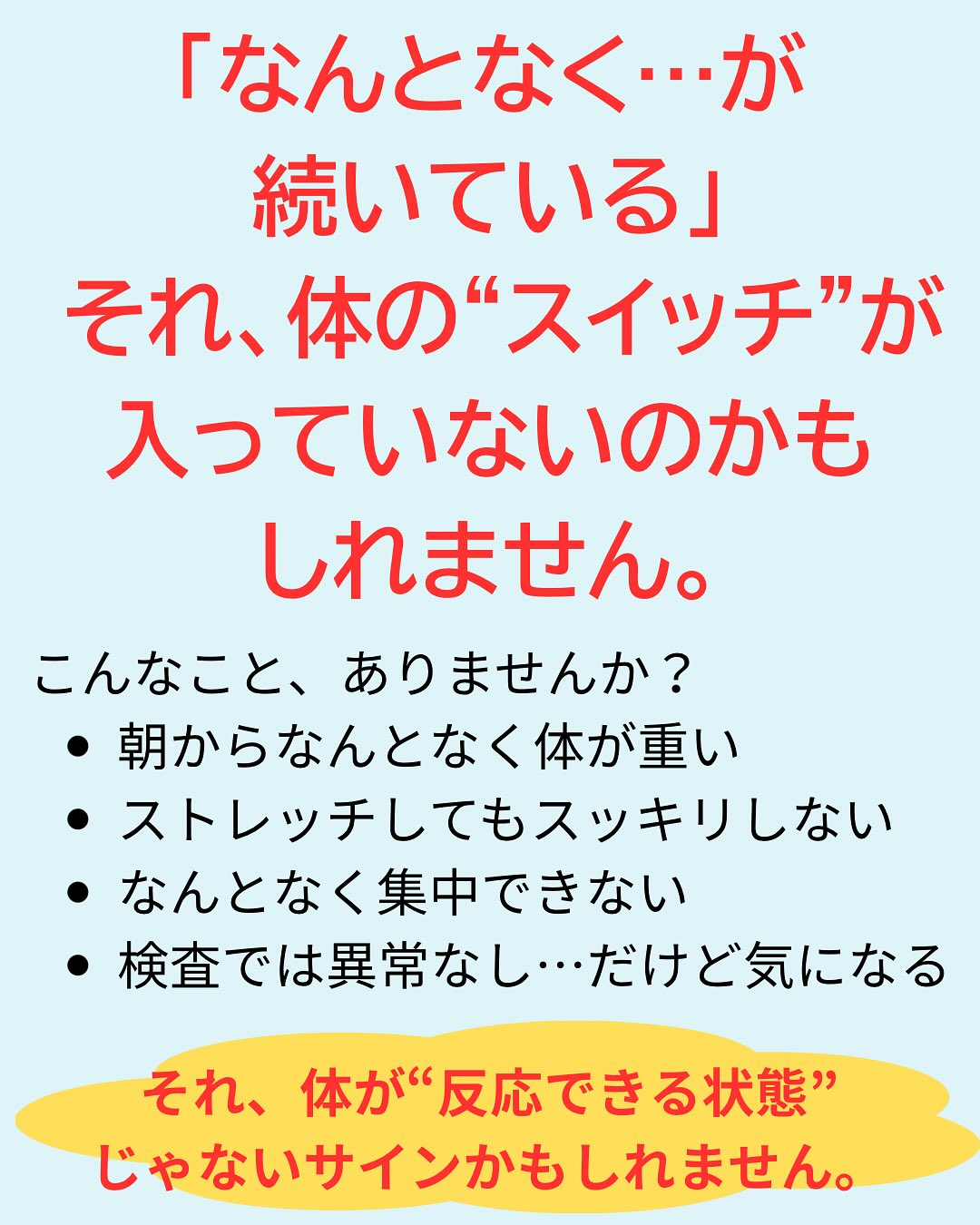 「なんとなく…が続いている」
それ、体の“スイッチ”が入っていないのかもしれません。

こんなこと、ありませんか？
- 朝からなんとなく体が重い
- ストレッチしてもスッキリしない
- なんとなく集中できない
- 検査では異常なし…だけど気になる

それ、体が“反応できる状態”じゃないサインかもしれません。